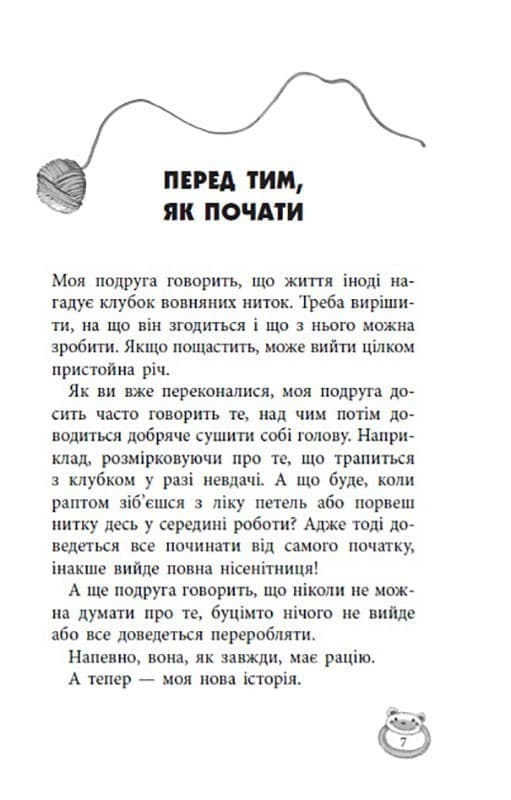 ПЕРЕД ТИМ, ЯК ПОЧАТИ

Моя подруга говорить, що життя іноді нагадує клубок вовняних ниток. Треба вирішити, на що він згодиться і що з нього можна зробити. Якщо пощастить, може вийти цілком пристойна річ.

Як ви вже переконалися, моя подруга досить часто говорить те, над чим потім доводиться добряче сушити собі голову. Наприклад, розмірковуючи про те, що трапиться з клубком у разі невдачі. А що буде, коли раптом зіб'єшся з ліку петель або порвеш нитку десь у середині роботи? Адже тоді доведеться все починати від самого початку, інакше вийде повна нісенітниця!

А ще подруга говорить, що ніколи не можна думати про те, буцімто нічого не вийде або все доведеться переробляти.

Напевно, вона, як завжди, має рацію.

А тепер — моя нова історія.

7